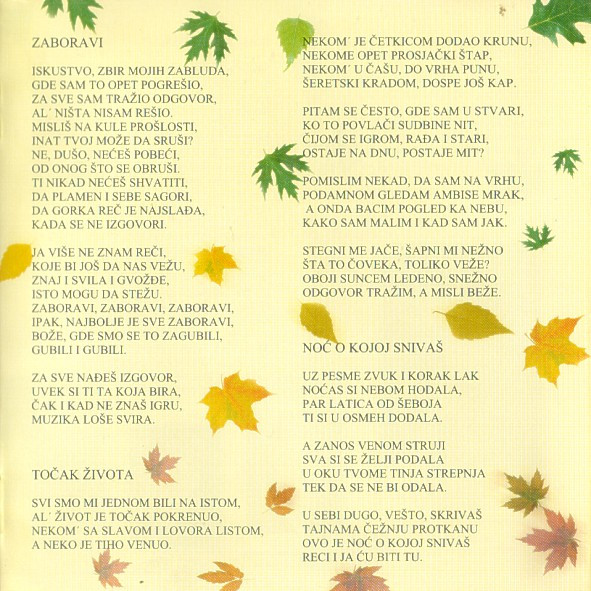 ZABORAVI

ISKUSTVO, ZBIR MOJIH ZABLUDA,
GDE SAM TO OPET POGREŠIO,
ZA SVE SAM TRAŽIO ODGOVOR,
AL´ NIŠTA NISAM REŠIO.
MISLIŠ NA KULE PROŠLOSTI,
INAT TVOJ MOŽE DA SRUŠI?
NE, DUŠO, NEĆEŠ POBEĆI,
OD ONOG ŠTO SE OBRUŠI.
TI NIKAD NEĆEŠ SHVATITI,
DA PLAMEN I SEBE SAGORI,
DA GORKA REČ JE NAJSLAĐA,
KADA SE NE IZGOVORI.

JA VIŠE NE ZNAM REČI,
KOJE BI JOŠ DA NAS VEŽU,
ZNAJ I SVILA I GVOŽĐE,
ISTO MOGU DA STEŽU.
ZABORAVI, ZABORAVI, ZABORAVI,
IPAK, NAJBOLJE JE SVE ZABORAVI,
BOŽE, GDE SMO SE TO ZAGUBILI,
GUBILI I GUBILI.

ZA SVE NAĐEŠ IZGOVOR,
UVEK SI TI TA KOJA BIRA,
ČAK I KAD NE ZNAŠ IGRU,
MUZIKA LOŠE SVIRA.

TOČAK ŽIVOTA

SVI SMO MI JEDNOM BILI NA ISTOM,
AL´ ŽIVOT JE TOČAK POKRENUO,
NEKOM´ SA SLAVOM I LOVORA LISTOM,
A NEKO JE TIHO VENUO.

NEKOM´ JE ČETKICOM DODAO KRUNU,
NEKOME OPET PROSJAČKI ŠTAP,
NEKOM´ U ČAŠU, DO VRHA PUNU,
ŠERETSKI KRADOM, DOSPE JOŠ KAP.

PITAM SE ČESTO, GDE SAM U STVARI,
KO TO POVLAČI SUDBINE NIT,
ČIJOM SE IGROM, RAĐA I STARI,
OSTAJE NA DNU, POSTAJE MIT?

POMISLIM NEKAD, DA SAM NA VRHU,
PODAMNOM GLEDAM AMBISE MRAK,
A ONDA BACIM POGLED KA NEBU,
KAKO SAM MALIM I KAD SAM JAK.

STEGNI ME JAČE, ŠAPNI MI NEŽNO
ŠTA TO ČOVEKA, TOLIKO VEŽE?
OBOJI SUNCEM LEDENO, SNEŽNO
ODGOVOR TRAŽIM, A MISLI BEŽE.

NOĆ O KOJOJ SNIVAŠ

UZ PESME ZVUK I KORAK LAK
NOĆAS SI NEBOM HODALA,
PAR LATICA OD ŠEBOJA
TI SI U OSMEH DODALA.

A ZANOS VENOM STRUJI
SVA SI SE ŽELJI PODALA
U OKU TVOME TINJA STREPNJA
TEK DA SE NE BI ODALA.

U SEBI DUGO, VEŠTO, SKRIVAŠ
TAJNAMA ČEŽNJU PROTKANU
OVO JE NOĆ O KOJOJ SNIVAŠ
RECI I JA ĆU BITI TU.